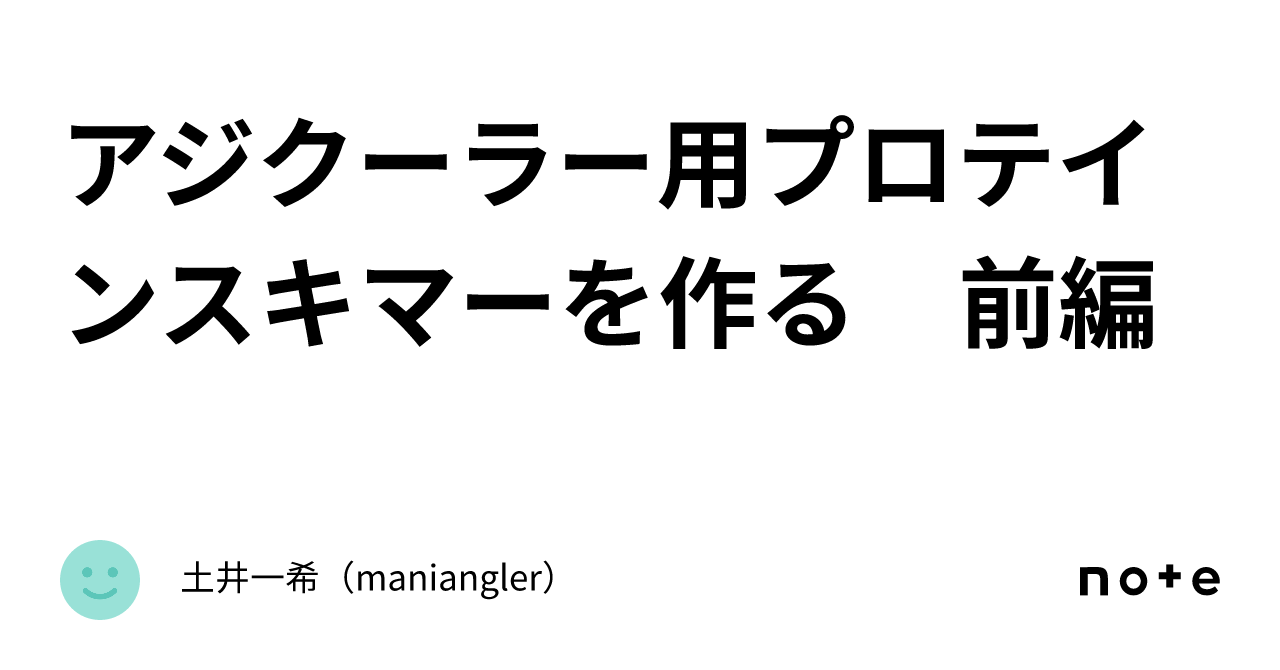 アジクーラー用プロテインスキマーを作る　前編

土井一希（maniangler）

note